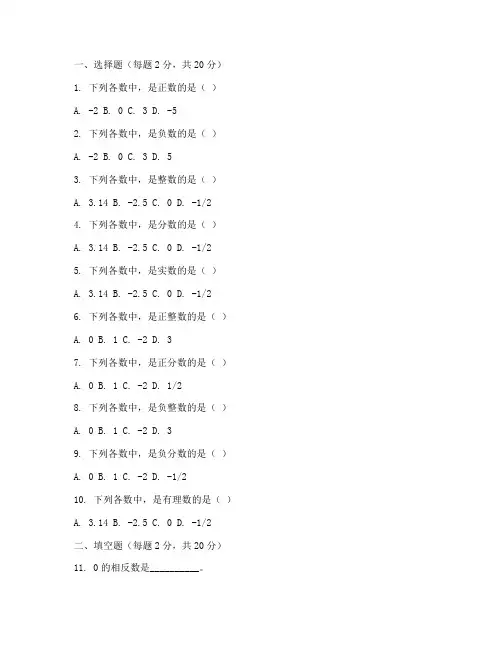 一、选择题（每题 2 分，共 20 分）

1. 下列各数中，是正数的是（ ）

A. -2 B. 0 C. 3 D. -5

2. 下列各数中，是负数的是（ ）

A. -2 B. 0 C. 3 D. 5

3. 下列各数中，是整数的是（ ）

A. 3.14 B. -2.5 C. 0 D. -1/2

4. 下列各数中，是分数的是（ ）

A. 3.14 B. -2.5 C. 0 D. -1/2

5. 下列各数中，是实数的是（ ）

A. 3.14 B. -2.5 C. 0 D. -1/2

6. 下列各数中，是正整数的是（ ）

A. 0 B. 1 C. -2 D. 3

7. 下列各数中，是正分数的是（ ）

A. 0 B. 1 C. -2 D. 1/2

8. 下列各数中，是负整数的是（ ）

A. 0 B. 1 C. -2 D. 3

9. 下列各数中，是负分数的是（ ）

A. 0 B. 1 C. -2 D. -1/2

10. 下列各数中，是有理数的是（ ）

A. 3.14 B. -2.5 C. 0 D. -1/2

二、填空题（每题 2 分，共 20 分）

11. 0 的相反数是__________。